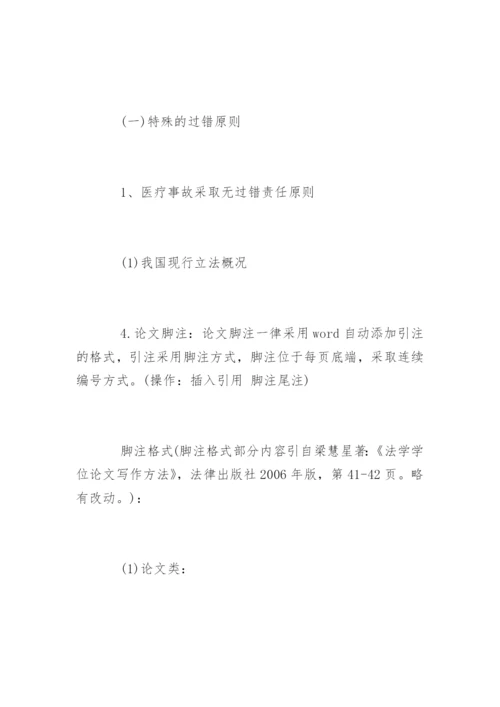 (一)特殊的过错原则

1、医疗事故采取无过错责任原则

(1)我国现行立法概况

4.论文脚注：论文脚注一律采用word自动添加引注的格式，引注采用脚注方式，脚注位于每页底端，采取连续编号方式。(操作：插入引用 脚注尾注)

脚注格式(脚注格式部分内容引自梁慧星著：《法学学位论文写作方法》，法律出版社2006年版，第41-42页。略有改动。)：

(1)论文类：